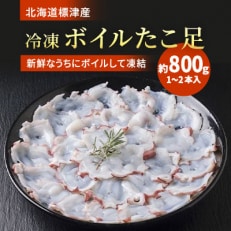 北海道標津産

冷凍 ボイルたこ足

新鮮なうちにボイルして凍結

約800g
1~2本入